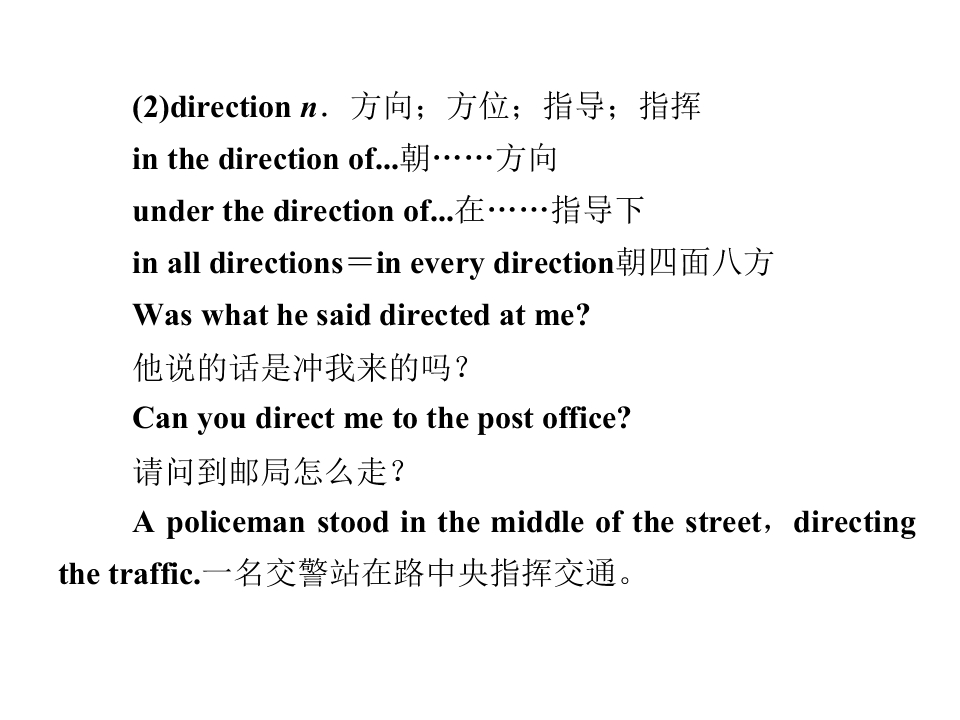 (2)direction n．方向；方位；指导；指挥

in the direction of...朝……方向

under the direction of...在……指导下

in all directions＝in every direction朝四面八方

Was what he said directed at me?

他说的话是冲我来的吗？

Can you direct me to the post office?

请问到邮局怎么走？

A policeman stood in the middle of the street，directing the traffic.一名交警站在路中央指挥交通。